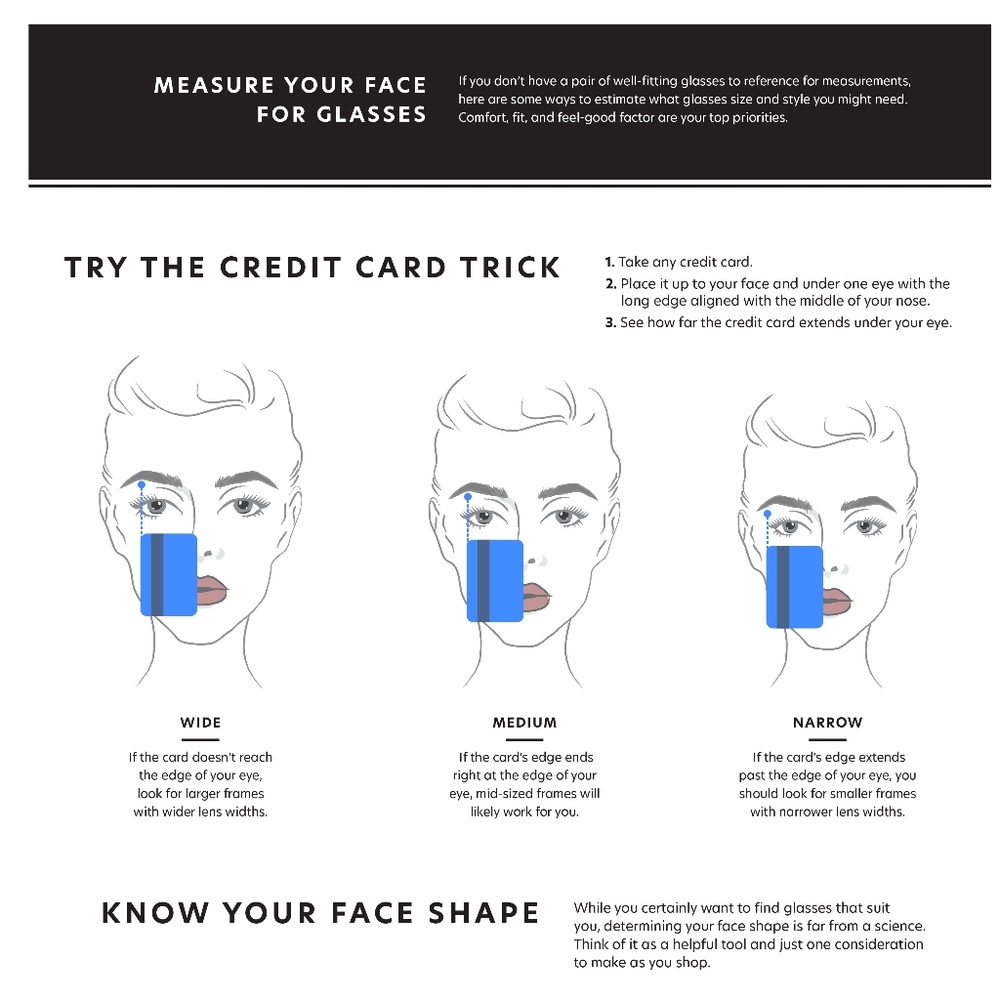 MEASURE YOUR FACE FOR GLASSES

If you don't have a pair of well-fitting glasses to reference for measurements, here are some ways to estimate what glasses size and style you might need. Comfort, fit, and feel-good factor are your top priorities.

TRY THE CREDIT CARD TRICK

1. Take any credit card.
2. Place it up to your face and under one eye with the long edge aligned with the middle of your nose.
3. See how far the credit card extends under your eye.

WIDE

If the card doesn't reach the edge of your eye, look for larger frames with wider lens widths.

MEDIUM

If the card's edge ends right at the edge of your eye, mid-sized frames will likely work for you.

NARROW

If the card's edge extends past the edge of your eye, you should look for smaller frames with narrower lens widths.

KNOW YOUR FACE SHAPE

While you certainly want to find glasses that suit you, determining your face shape is far from a science. Think of it as a helpful tool and just one consideration to make as you shop.